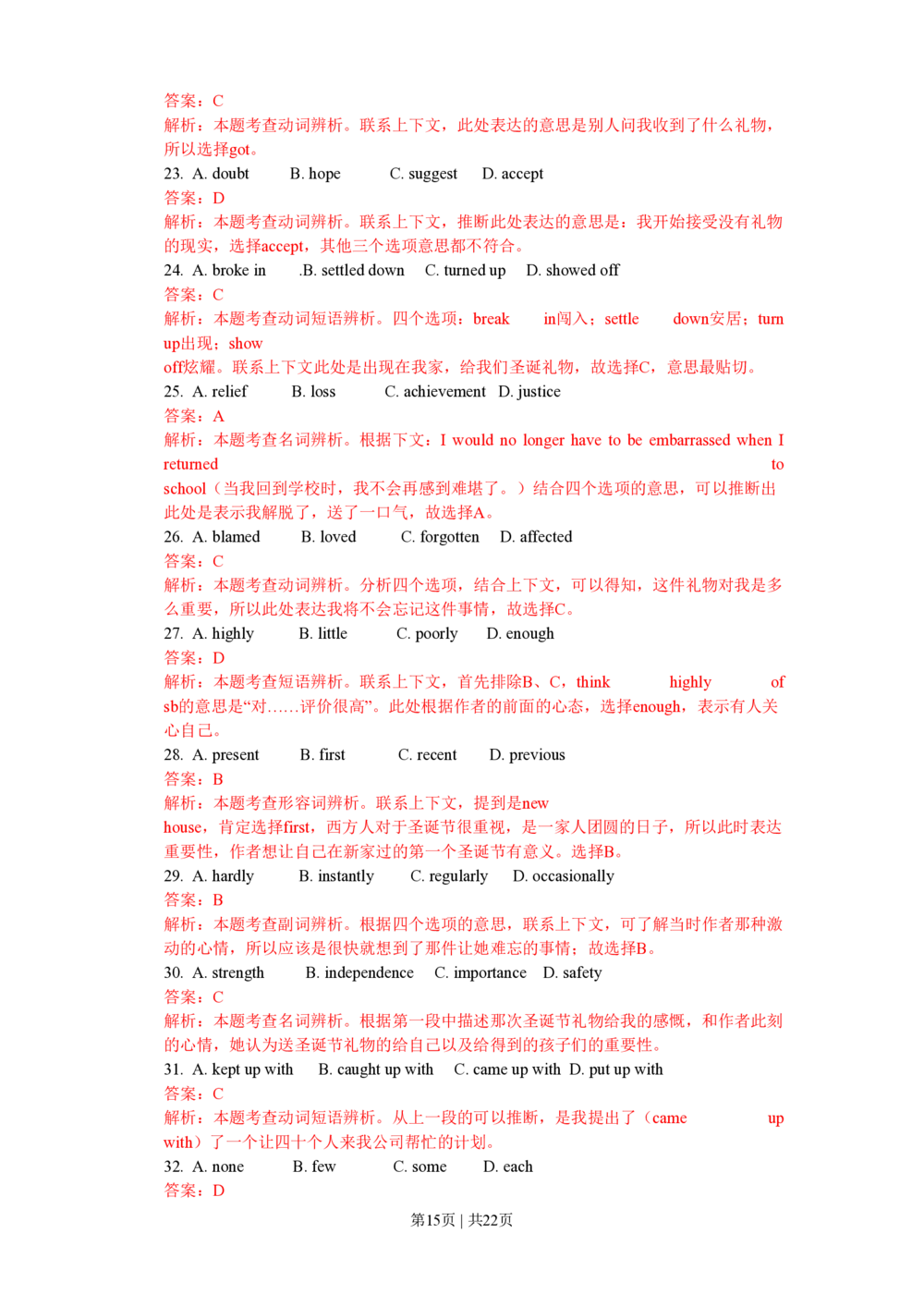 答案：C
解析：本题考查动词辨析。联系上下文，此处表达的意思是别人问我收到了什么礼物，所以选择got。
23. A. doubt B. hope C. suggest D. accept
答案：D
解析：本题考查动词辨析。联系上下文，推断此处表达的意思是：我开始接受没有礼物的现实，选择accept，其他三个选项意思都不符合。
24. A. broke in .B. settled down C. turned up D. showed off
答案：C
解析：本题考查动词短语辨析。四个选项：break in闯入；settle down安居；turn up出现；show off炫耀。联系上下文此处是出现在我家，给我们圣诞礼物，故选择C，意思最贴切。
25. A. relief B. loss C. achievement D. justice
答案：A
解析：本题考查名词辨析。根据下文：I would no longer have to be embarrassed when I returned to school（当我回到学校时，我不会再感到难堪了。）结合四个选项的意思，可以推断出此处是表示我解脱了，送了一口气，故选择A。
26. A. blamed B. loved C. forgotten D. affected
答案：C
解析：本题考查动词辨析。分析四个选项，结合上下文，可以得知，这件礼物对我是多么重要，所以此处表达我将不会忘记这件事情，故选择C。
27. A. highly B. little C. poorly D. enough
答案：D
解析：本题考查短语辨析。联系上下文，首先排除B、C，think highly of sb的意思是“对……评价很高”。此处根据作者的前面的心态，选择enough，表示有人关心自己。
28. A. present B. first C. recent D. previous
答案：B
解析：本题考查形容词辨析。联系上下文，提到是new house，肯定选择first，西方人对于圣诞节很重视，是一家人团圆的日子，所以此时表达重要性，作者想让自己在新家过的第一个圣诞节有意义。选择B。
29. A. hardly B. instantly C. regularly D. occasionally
答案：B
解析：本题考查副词辨析。根据四个选项的意思，联系上下文，可了解当时作者那种激动的心情，所以应该是很快就想到了那件让她难忘的事情；故选择B。
30. A. strength B. independence C. importance D. safety
答案：C
解析：本题考查名词辨析。根据第一段中描述那次圣诞节礼物给我的感慨，和作者此刻的心情，她认为送圣诞节礼物的给自己以及给得到的孩子们的重要性。
31. A. kept up with B. caught up with C. came up with D. put up with
答案：C
解析：本题考查动词短语辨析。从上一段的可以推断，是我提出了（came up with）了一个让四十个人来我公司帮忙的计划。
32. A. none B. few C. some D. each
答案：D
第15页 | 共22页